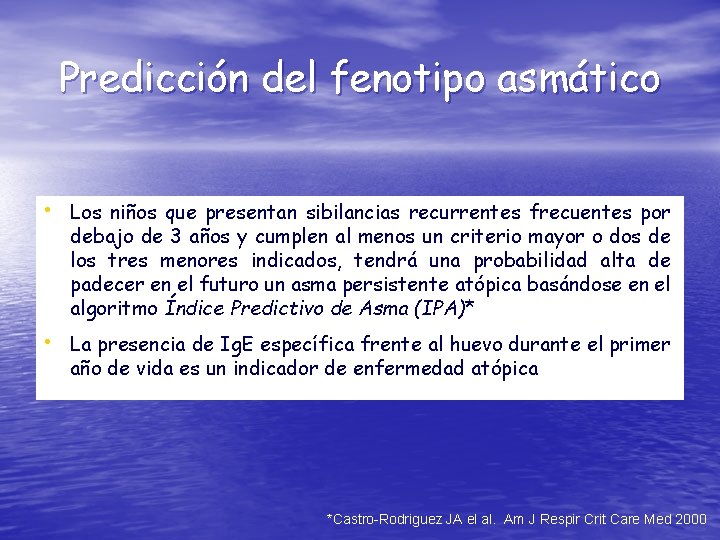 Predicción del fenotipo asmático

• Los niños que presentan sibilancias recurrentes frecuentes por debajo de 3 años y cumplen al menos un criterio mayor o dos de los tres menores indicados, tendrá una probabilidad alta de padecer en el futuro un asma persistente atópica basándose en el algoritmo Índice Predictivo de Asma (IPA)*

• La presencia de IgE específica frente al huevo durante el primer año de vida es un indicador de enfermedad atópica

*Castro-Rodriguez JA el al. Am J Respir Crit Care Med 2000